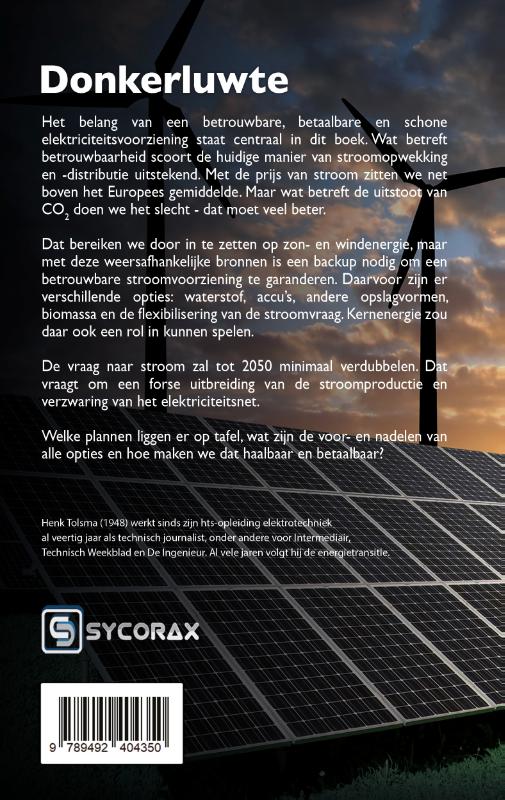 Donkerluwte

Het belang van een betrouwbare, betaalbare en schone elektriciteitsvoorziening staat centraal in dit boek. Wat betreft betrouwbaarheid scoort de huidige manier van stroomopwekking en -distributie uitstekend. Met de prijs van stroom zitten we net boven het Europees gemiddelde. Maar wat betreft de uitstoot van $CO_2$ doen we het slecht - dat moet veel beter.

Dat bereiken we door in te zetten op zon- en windenergie, maar met deze weersafhankelijke bronnen is een backup nodig om een betrouwbare stroomvoorziening te garanderen. Daarvoor zijn er verschillende opties: waterstof, accu's, andere opslagvormen, biomassa en de flexibilisering van de stroomvraag. Kernenergie zou daar ook een rol in kunnen spelen.

De vraag naar stroom zal tot 2050 minimaal verdubbelen. Dat vraagt om een forse uitbreiding van de stroomproductie en verzwaring van het elektriciteitsnet.

Welke plannen liggen er op tafel, wat zijn de voor- en nadelen van alle opties en hoe maken we dat haalbaar en betaalbaar?

Henk Tolsma (1948) werkt sinds zijn hts-opleiding elektrotechniek al veertig jaar als technisch journalist, onder andere voor Intermediair, Technisch Weekblad en De Ingenieur. Al vele jaren volgt hij de energietransitie.

SYCORAX

9 789492 404350